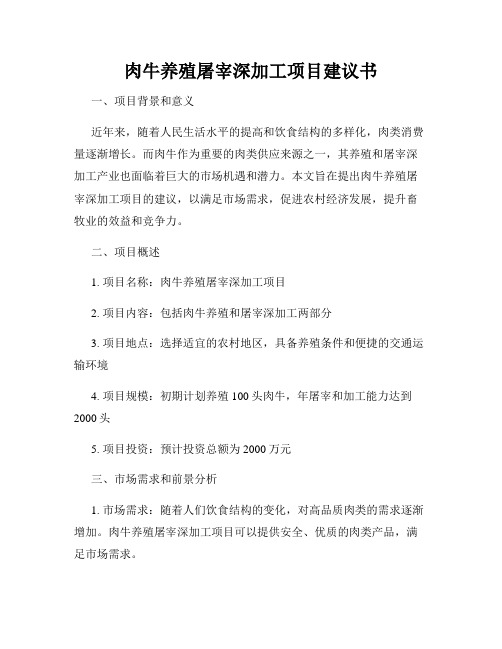 肉牛养殖屠宰深加工项目建议书

一、项目背景和意义

近年来，随着人民生活水平的提高和饮食结构的多样化，肉类消费量逐渐增长。而肉牛作为重要的肉类供应来源之一，其养殖和屠宰深加工产业也面临着巨大的市场机遇和潜力。本文旨在提出肉牛养殖屠宰深加工项目的建议，以满足市场需求，促进农村经济发展，提升畜牧业的效益和竞争力。

二、项目概述

1. 项目名称：肉牛养殖屠宰深加工项目

2. 项目内容：包括肉牛养殖和屠宰深加工两部分

3. 项目地点：选择适宜的农村地区，具备养殖条件和便捷的交通运输环境

4. 项目规模：初期计划养殖 100 头肉牛，年屠宰和加工能力达到 2000 头

5. 项目投资：预计投资总额为 2000 万元

三、市场需求和前景分析

1. 市场需求：随着人们饮食结构的变化，对高品质肉类的需求逐渐增加。肉牛养殖屠宰深加工项目可以提供安全、优质的肉类产品，满足市场需求。